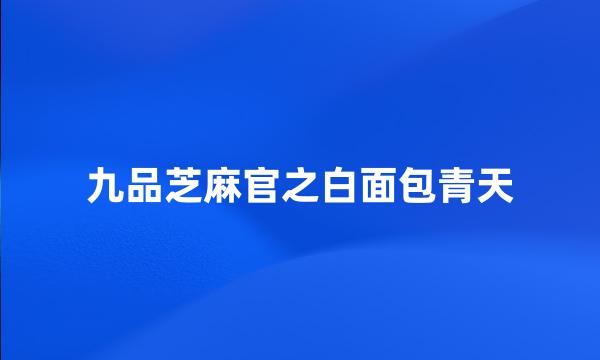 九品芝麻官之白面包青天